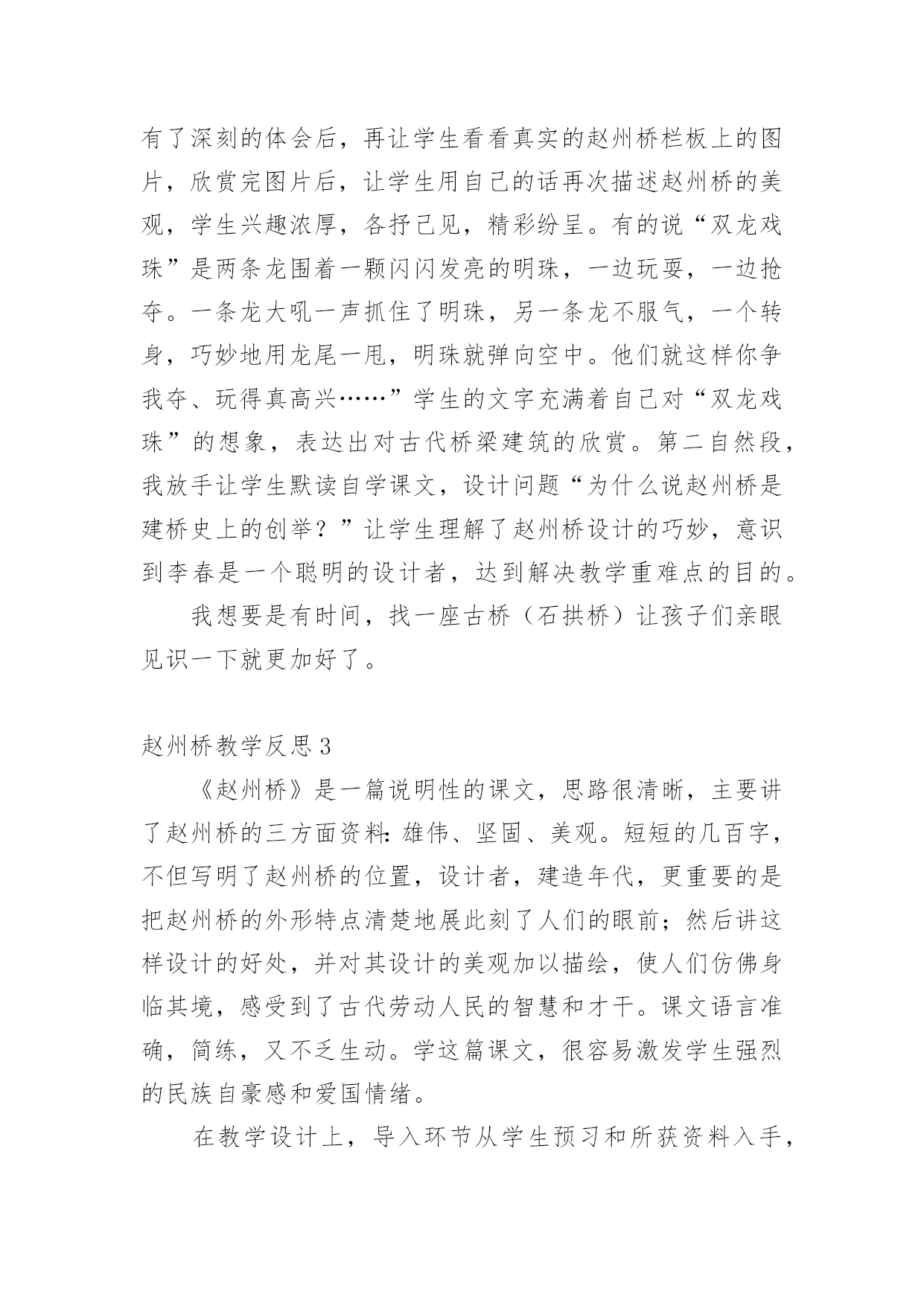 有了深刻的体会后，再让学生看看真实的赵州桥栏板上的图片，欣赏完图片后，让学生用自己的话再次描述赵州桥的美观，学生兴趣浓厚，各抒己见，精彩纷呈。有的说“双龙戏珠”是两条龙围着一颗闪闪发亮的明珠，一边玩耍，一边抢夺。一条龙大吼一声抓住了明珠，另一条龙不服气，一个转身，巧妙地用龙尾一甩，明珠就弹向空中。他们就这样你争我夺、玩得真高兴……”学生的文字充满着自己对“双龙戏珠”的想象，表达出对古代桥梁建筑的欣赏。第二自然段，我放手让学生默读自学课文，设计问题“为什么说赵州桥是建桥史上的创举？”让学生理解了赵州桥设计的巧妙，意识到李春是一个聪明的设计者，达到解决教学重难点的目的。

我想要是有时间，找一座古桥（石拱桥）让孩子们亲眼见识一下就更加好了。

赵州桥教学反思3

《赵州桥》是一篇说明性的课文，思路很清晰，主要讲了赵州桥的三方面资料:雄伟、坚固、美观。短短的几百字，不但写明了赵州桥的位置，设计者，建造年代，更重要的是把赵州桥的外形特点清楚地展此刻了人们的眼前；然后讲这样设计的好处，并对其设计的美观加以描绘，使人们仿佛身临其境，感受到了古代劳动人民的智慧和才干。课文语言准确，简练，又不乏生动。学这篇课文，很容易激发学生强烈的民族自豪感和爱国情绪。

在教学设计上，导入环节从学生预习和所获资料入手，